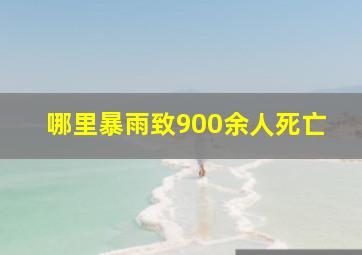 哪里暴雨致900余人死亡